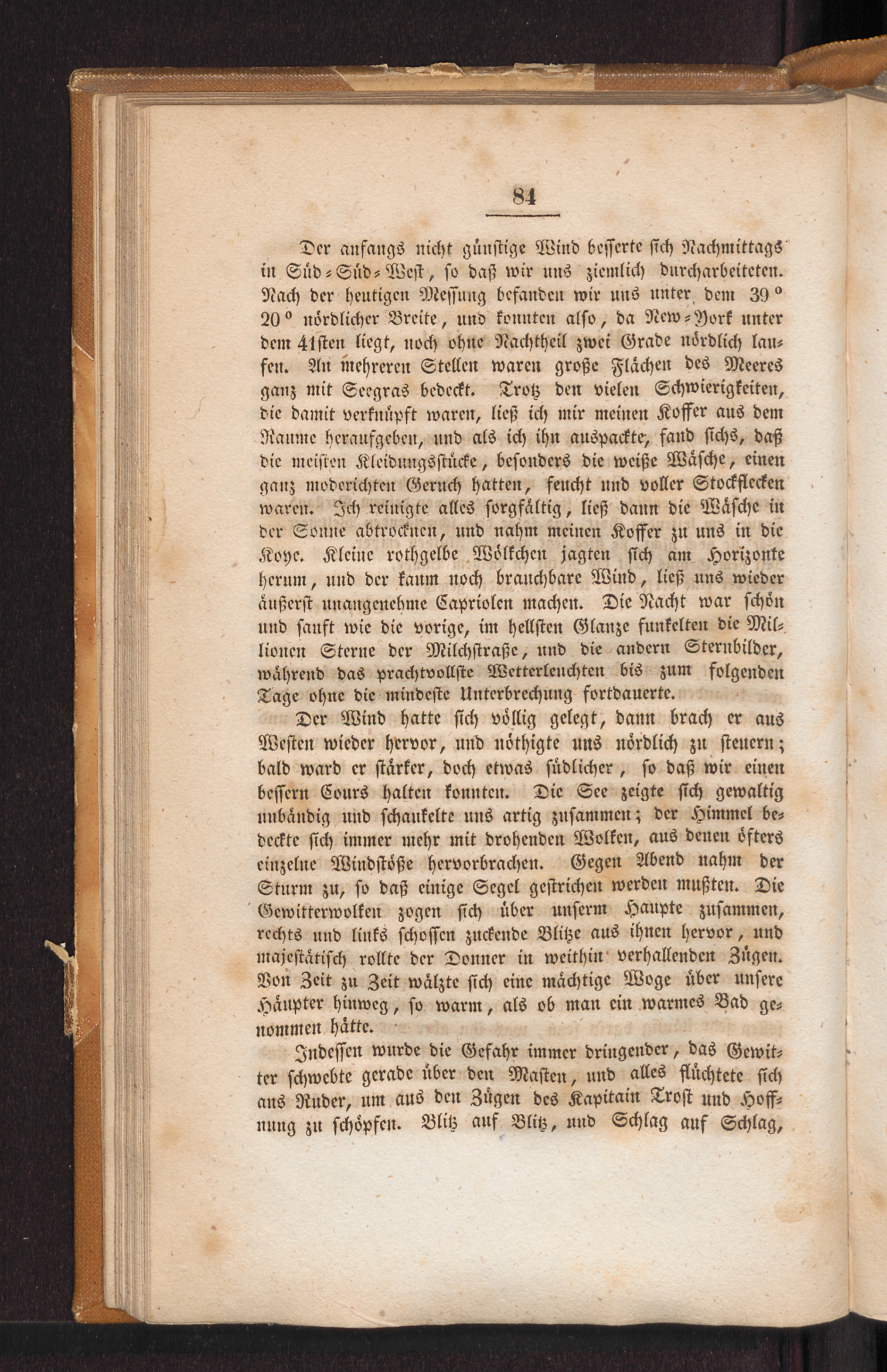 84

Der anfangs nicht günstige Wind besserte sich Nachmittags in Süd-Süd-West, so daß wir uns ziemlich durcharbeiteten. Nach der heutigen Messung befanden wir uns unter dem 39° 20° nördlicher Breite, und konnten also, da New-York unter dem 41sten liegt, noch ohne Nachtheil zwei Grade nördlich laufen. An mehreren Stellen waren große Flächen des Meeres ganz mit Seegras bedeckt. Trotz den vielen Schwierigkeiten, die damit verknüpft waren, ließ ich mir meinen Koffer aus dem Raume heraufgeben, und als ich ihn auspackte, fand sichs, daß die meisten Kleidungsstücke, besonders die weiße Wäsche, einen ganz moderichten Geruch hatten, feucht und voller Stockflecken waren. Ich reinigte alles sorgfältig, ließ dann die Wäsche in der Sonne abtrocknen, und nahm meinen Koffer zu uns in die Koye. Kleine rothgelbe Wölkchen jagten sich am Horizonte herum, und der kaum noch brauchbare Wind, ließ uns wieder äußerst unangenehme Capriolen machen. Die Nacht war schön und sanft wie die vorige, im hellsten Glanze funkelten die Millionen Sterne der Milchstraße, und die andern Sternbilder, während das prachtvollste Wetterleuchten bis zum folgenden Tage ohne die mindeste Unterbrechung fortdauerte.

Der Wind hatte sich völlig gelegt, dann brach er aus Westen wieder hervor, und nöthigte uns nördlich zu steuern; bald ward er stärker, doch etwas südlicher, so daß wir einen bessern Cours halten konnten. Die See zeigte sich gewaltig unbändig und schaukelte uns artig zusammen; der Himmel bedeckte sich immer mehr mit drohenden Wolken, aus denen öfters einzelne Windstöße hervorbrachen. Gegen Abend nahm der Sturm zu, so daß einige Segel gestrichen werden mußten. Die Gewitterwolken zogen sich über unserm Haupte zusammen, rechts und links schossen zuckende Blitze aus ihnen hervor, und majestätisch rollte der Donner in weithin verhallenden Zügen. Von Zeit zu Zeit wälzte sich eine mächtige Woge über unsere Häupter hinweg, so warm, als ob man ein warmes Bad genommen hätte.

Indessen wurde die Gefahr immer dringender, das Gewitter schwebte gerade über den Masten, und alles flüchtete sich ans Ruder, um aus den Zügen des Kapitain Trost und Hoffnung zu schöpfen. Blitz auf Blitz, und Schlag auf Schlag,